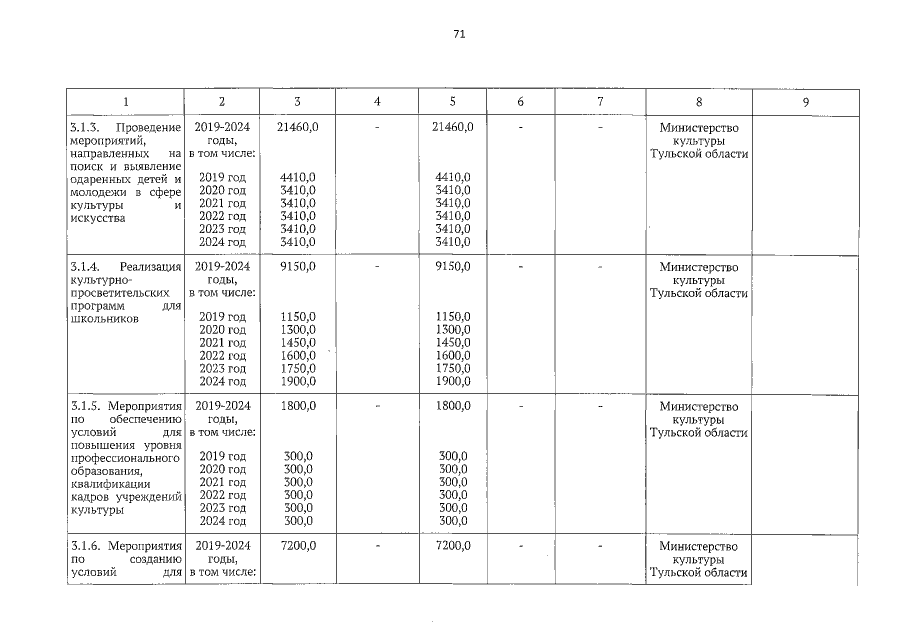 71

| 1 | 2 | 3 | 4 | 5 | 6 | 7 | 8 | 9 |
|---|---|---|---|---|---|---|---|---|
| 3.1.3. Проведение мероприятий, направленных на поиск и выявление одаренных детей и молодежи в сфере культуры и искусства | 2019-2024 годы, в том числе: 2019 год 2020 год 2021 год 2022 год 2023 год 2024 год | 21460,0 4410,0 3410,0 3410,0 3410,0 3410,0 3410,0 | - | 21460,0 4410,0 3410,0 3410,0 3410,0 3410,0 3410,0 | - | - | Министерство культуры Тульской области | |
| 3.1.4. Реализация культурно-просветительских программ для школьников | 2019-2024 годы, в том числе: 2019 год 2020 год 2021 год 2022 год 2023 год 2024 год | 9150,0 1150,0 1300,0 1450,0 1600,0 1750,0 1900,0 | - | 9150,0 1150,0 1300,0 1450,0 1600,0 1750,0 1900,0 | - | - | Министерство культуры Тульской области | |
| 3.1.5. Мероприятия по обеспечению условий для повышения уровня профессионального образования, квалификации кадров учреждений культуры | 2019-2024 годы, в том числе: 2019 год 2020 год 2021 год 2022 год 2023 год 2024 год | 1800,0 300,0 300,0 300,0 300,0 300,0 300,0 | - | 1800,0 300,0 300,0 300,0 300,0 300,0 300,0 | - | - | Министерство культуры Тульской области | |
| 3.1.6. Мероприятия по созданию условий для | 2019-2024 годы, в том числе: | 7200,0 | - | 7200,0 | - | - | Министерство культуры Тульской области | |